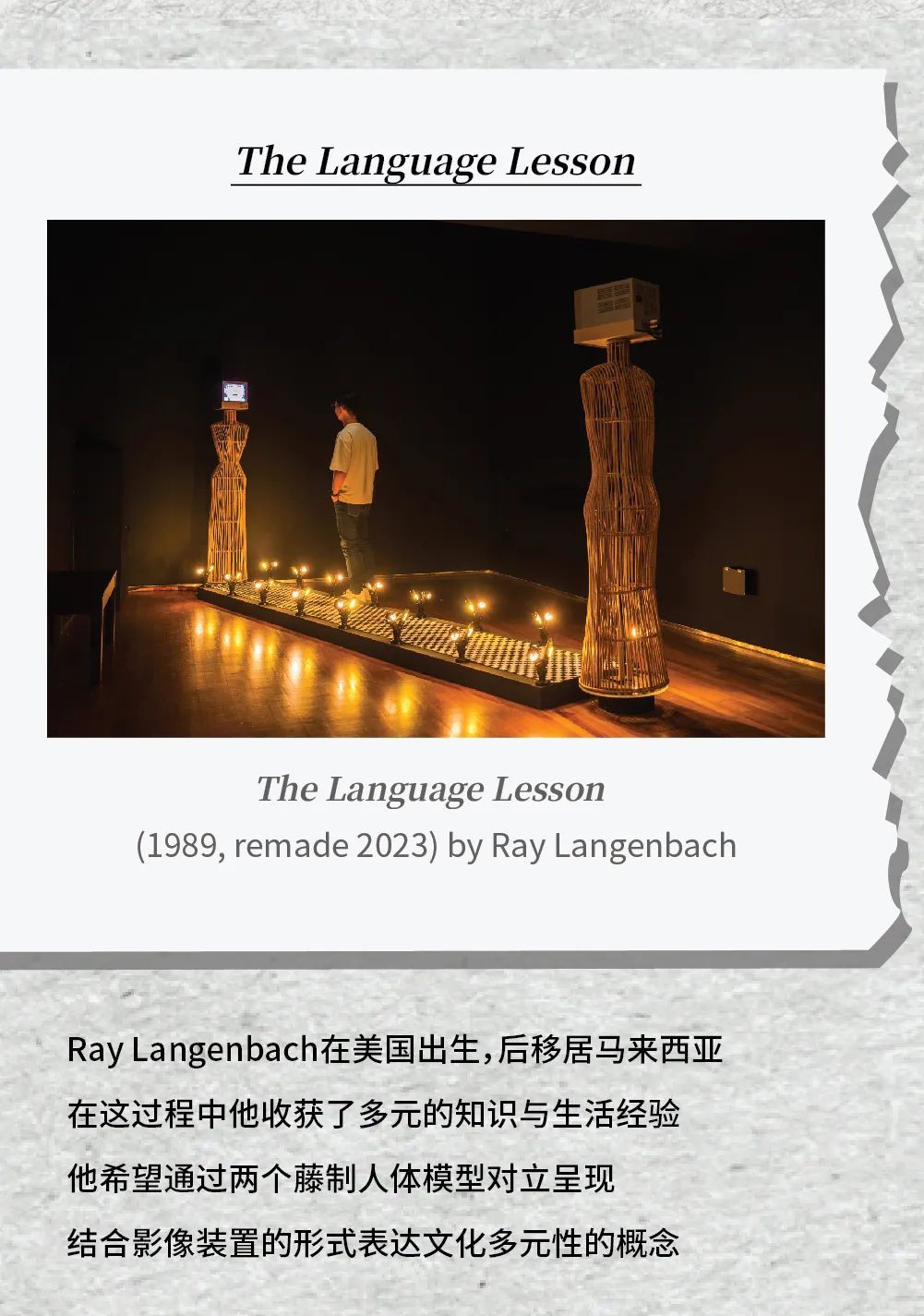 The Language Lesson

The Language Lesson
(1989, remade 2023) by Ray Langenbach

Ray Langenbach在美国出生，后移居马来西亚

在这过程中他收获了多元的知识与生活经验

他希望通过两个藤制人体模型对立呈现

结合影像装置的形式表达文化多元性的概念